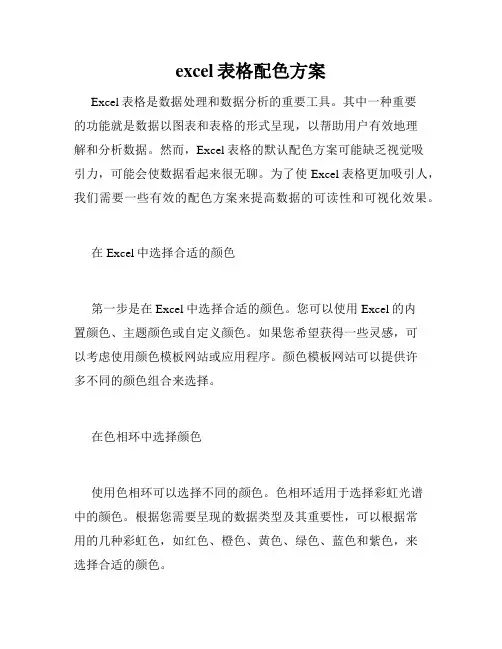 excel 表格配色方案

Excel 表格是数据处理和数据分析的重要工具。其中一种重要的功能就是数据以图表和表格的形式呈现，以帮助用户有效地理解和分析数据。然而，Excel 表格的默认配色方案可能缺乏视觉吸引力，可能会使数据看起来很无聊。为了使 Excel 表格更加吸引人，我们需要一些有效的配色方案来提高数据的可读性和可视化效果。

在 Excel 中选择合适的颜色

第一步是在 Excel 中选择合适的颜色。您可以使用 Excel 的内置颜色、主题颜色或自定义颜色。如果您希望获得一些灵感，可以考虑使用颜色模板网站或应用程序。颜色模板网站可以提供许多不同的颜色组合来选择。

在色相环中选择颜色

使用色相环可以选择不同的颜色。色相环适用于选择彩虹光谱中的颜色。根据您需要呈现的数据类型及其重要性，可以根据常用的几种彩虹色，如红色、橙色、黄色、绿色、蓝色和紫色，来选择合适的颜色。